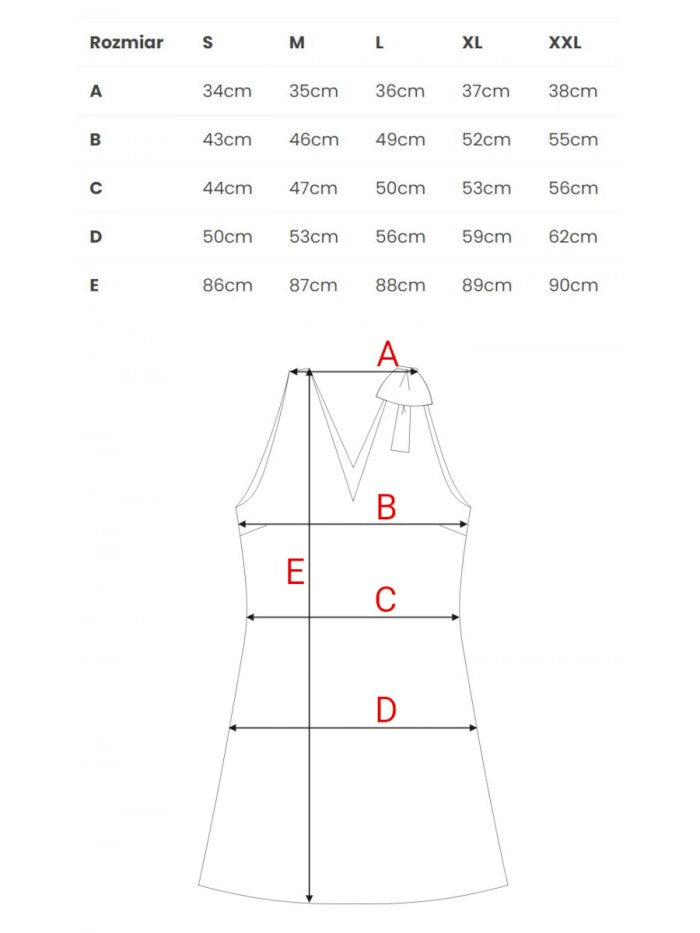 | Rozmiar | S | M | L | XL | XXL |
|---|---|---|---|---|---|
| A | 34cm | 35cm | 36cm | 37cm | 38cm |
| B | 43cm | 46cm | 49cm | 52cm | 55cm |
| C | 44cm | 47cm | 50cm | 53cm | 56cm |
| D | 50cm | 53cm | 56cm | 59cm | 62cm |
| E | 86cm | 87cm | 88cm | 89cm | 90cm |

A
B
E
C
D